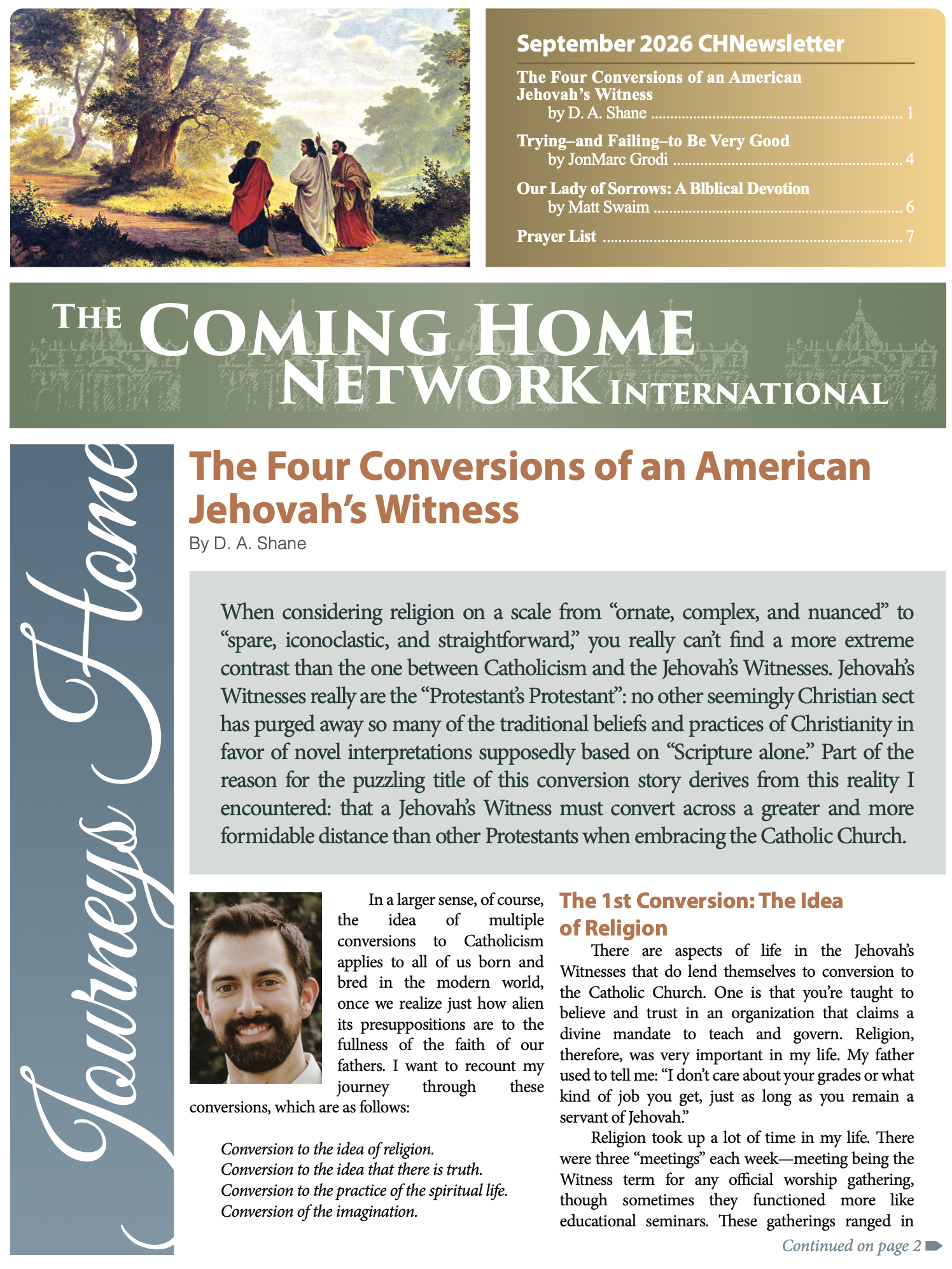 September 2026 CHNewsletter

The Four Conversions of an American Jehovah's Witness
by D. A. Shane 1

Trying–and Failing–to Be Very Good
by JonMarc Grodi 4

Our Lady of Sorrows: A BIblical Devotion
by Matt Swaim 6

Prayer List 7

THE COMING HOME NETWORK INTERNATIONAL

Journeys Home

The Four Conversions of an American Jehovah's Witness

By D. A. Shane

When considering religion on a scale from "ornate, complex, and nuanced" to "spare, iconoclastic, and straightforward," you really can't find a more extreme contrast than the one between Catholicism and the Jehovah's Witnesses. Jehovah's Witnesses really are the "Protestant's Protestant": no other seemingly Christian sect has purged away so many of the traditional beliefs and practices of Christianity in favor of novel interpretations supposedly based on "Scripture alone." Part of the reason for the puzzling title of this conversion story derives from this reality I encountered: that a Jehovah's Witness must convert across a greater and more formidable distance than other Protestants when embracing the Catholic Church.

In a larger sense, of course, the idea of multiple conversions to Catholicism applies to all of us born and bred in the modern world, once we realize just how alien its presuppositions are to the fullness of the faith of our fathers. I want to recount my journey through these conversions, which are as follows:

Conversion to the idea of religion.
Conversion to the idea that there is truth.
Conversion to the practice of the spiritual life.
Conversion of the imagination.

The 1st Conversion: The Idea of Religion

There are aspects of life in the Jehovah's Witnesses that do lend themselves to conversion to the Catholic Church. One is that you're taught to believe and trust in an organization that claims a divine mandate to teach and govern. Religion, therefore, was very important in my life. My father used to tell me: "I don't care about your grades or what kind of job you get, just as long as you remain a servant of Jehovah."

Religion took up a lot of time in my life. There were three "meetings" each week—meeting being the Witness term for any official worship gathering, though sometimes they functioned more like educational seminars. These gatherings ranged in

Continued on page 2